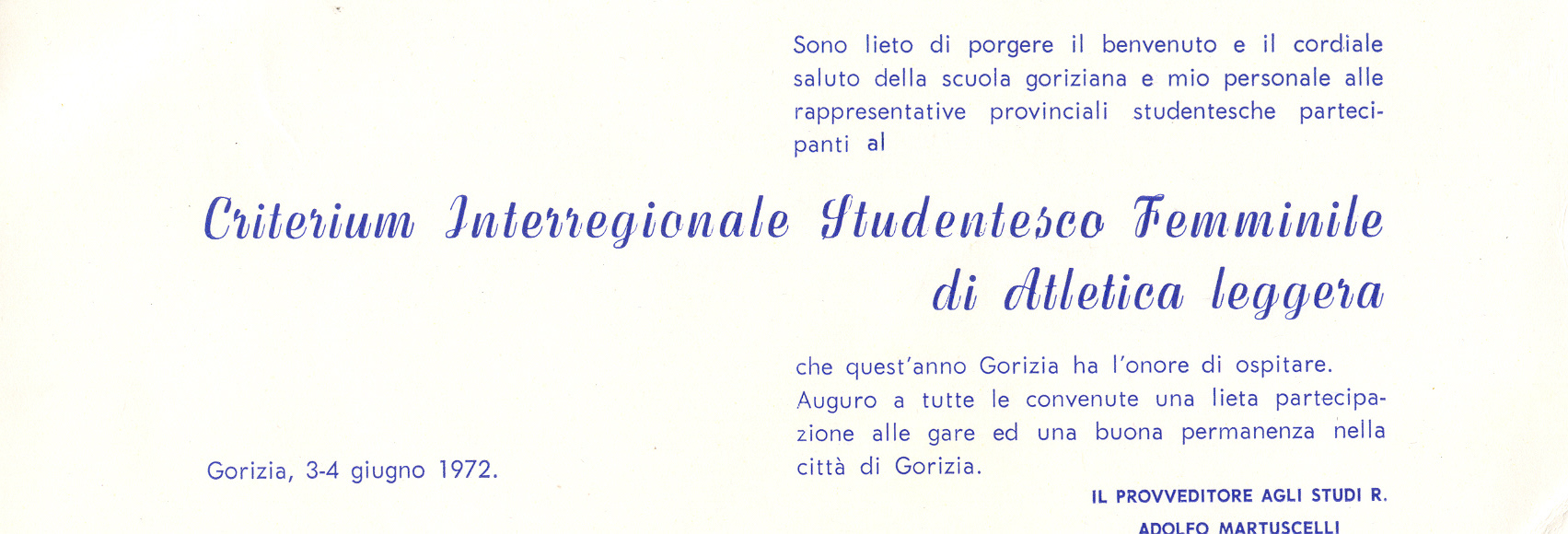 Sono lieto di porgere il benvenuto e il cordiale saluto della scuola goriziana e mio personale alle rappresentative provinciali studentesche partecipanti al

Criterium Interregionale Studentesco Femminile di Atletica leggera

che quest'anno Gorizia ha l'onore di ospitare. Auguro a tutte le convenute una lieta partecipazione alle gare ed una buona permanenza nella città di Gorizia.

Gorizia, 3-4 giugno 1972.

IL PROVVEDITORE AGLI STUDI R.
ADOLFO MARTUSCELLI